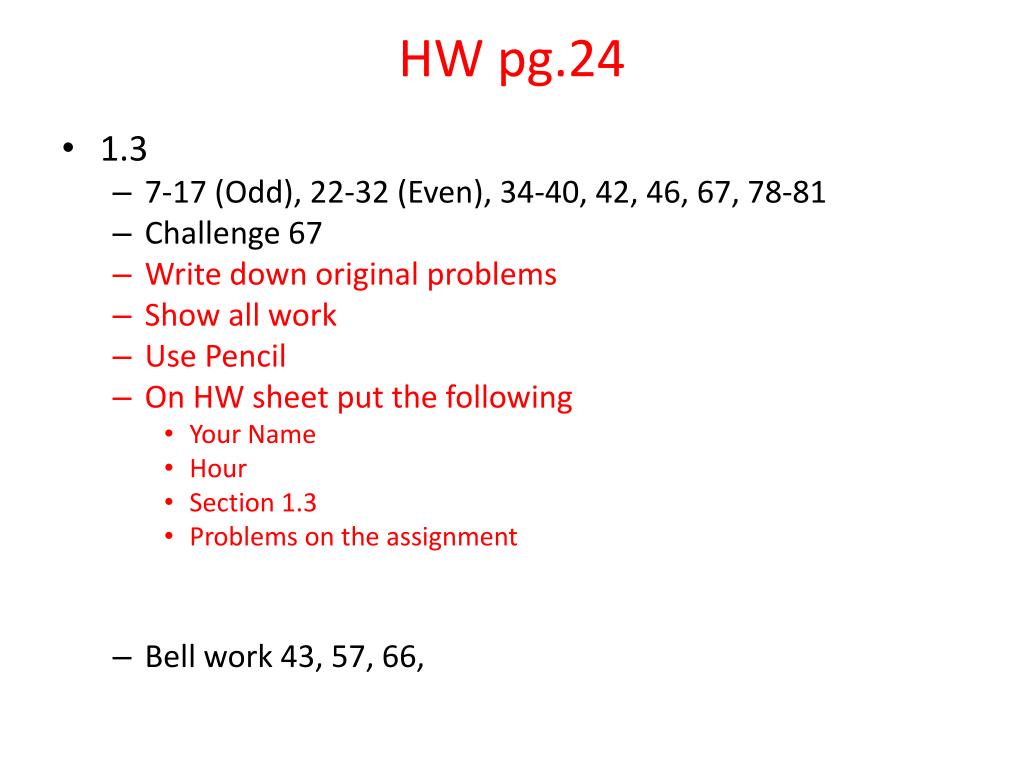 HW pg.24

• 1.3
– 7-17 (Odd), 22-32 (Even), 34-40, 42, 46, 67, 78-81
– Challenge 67
– Write down original problems
– Show all work
– Use Pencil
– On HW sheet put the following
• Your Name
• Hour
• Section 1.3
• Problems on the assignment

– Bell work 43, 57, 66,